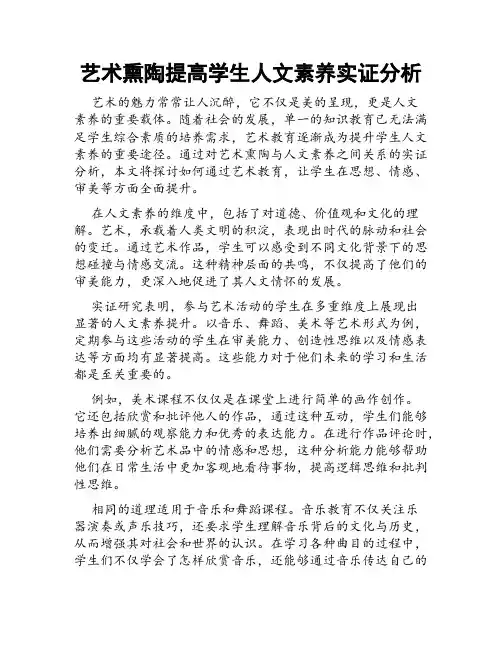 艺术熏陶提高学生人文素养实证分析

艺术的魅力常常让人沉醉，它不仅是美的呈现，更是人文素养的重要载体。随着社会的发展，单一的知识教育已无法满足学生综合素质的培养需求，艺术教育逐渐成为提升学生人文素养的重要途径。通过对艺术熏陶与人文素养之间关系的实证分析，本文将探讨如何通过艺术教育，让学生在思想、情感、审美等方面全面提升。

在人文素养的维度中，包括了对道德、价值观和文化的理解。艺术，承载着人类文明的积淀，表现出时代的脉动和社会的变迁。通过艺术作品，学生可以感受到不同文化背景下的思想碰撞与情感交流。这种精神层面的共鸣，不仅提高了他们的审美能力，更深入地促进了其人文情怀的发展。

实证研究表明，参与艺术活动的学生在多重维度上展现出显著的人文素养提升。以音乐、舞蹈、美术等艺术形式为例，定期参与这些活动的学生在审美能力、创造性思维以及情感表达等方面均有显著提高。这些能力对于他们未来的学习和生活都是至关重要的。

例如，美术课程不仅仅是在课堂上进行简单的画作创作。它还包括欣赏和批评他人的作品，通过这种互动，学生们能够培养出细腻的观察能力和优秀的表达能力。在进行作品评论时，他们需要分析艺术品中的情感和思想，这种分析能力能够帮助他们在日常生活中更加客观地看待事物，提高逻辑思维和批判性思维。

相同的道理适用于音乐和舞蹈课程。音乐教育不仅关注乐器演奏或声乐技巧，还要求学生理解音乐背后的文化与历史，从而增强其对社会和世界的认识。在学习各种曲目的过程中，学生们不仅学会了怎样欣赏音乐，还能够通过音乐传达自己的